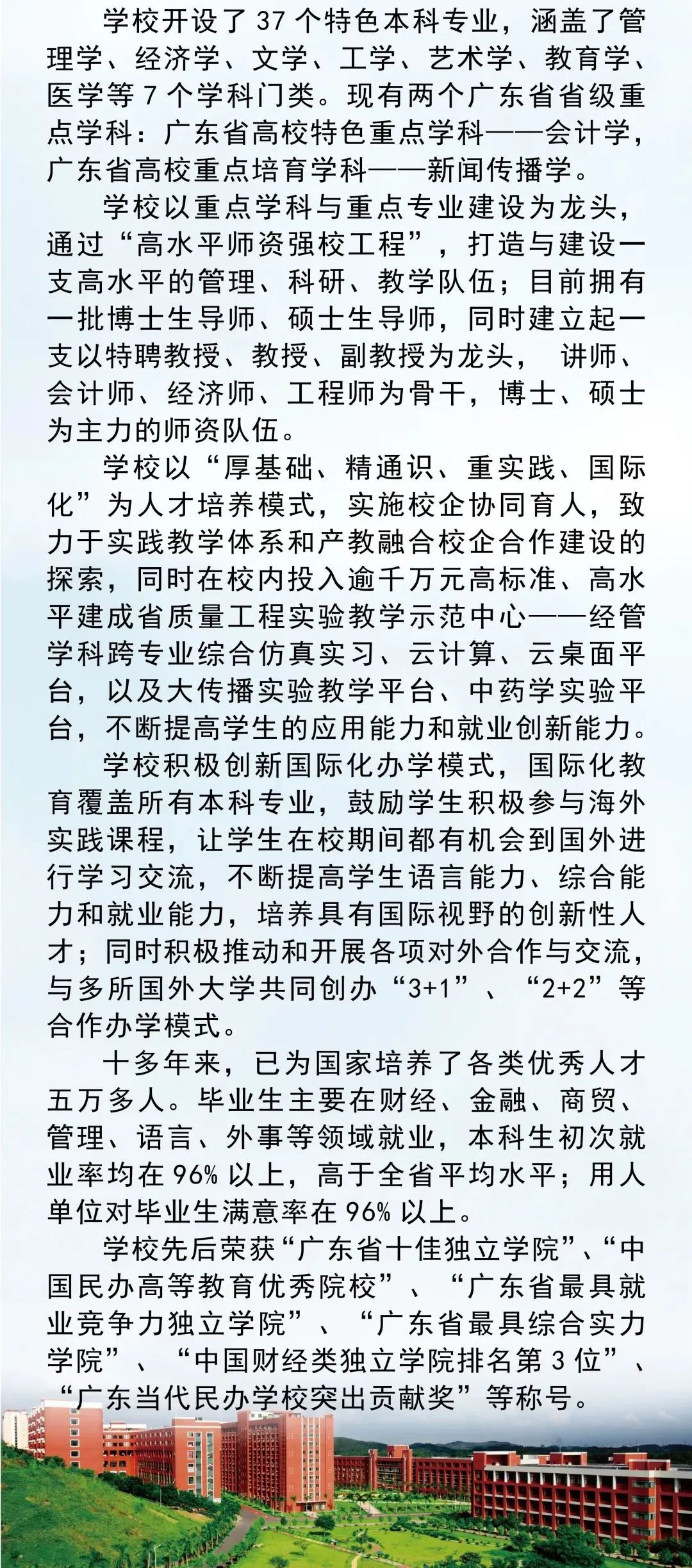 学校开设了 37 个特色本科专业，涵盖了管理学、经济学、文学、工学、艺术学、教育学、医学等 7 个学科门类。现有两个广东省省级重点学科：广东省高校特色重点学科——会计学，广东省高校重点培育学科——新闻传播学。

学校以重点学科与重点专业建设为龙头，通过“高水平师资强校工程”，打造与建设一支高水平的管理、科研、教学队伍；目前拥有一批博士生导师、硕士生导师，同时建立起一支以特聘教授、教授、副教授为龙头， 讲师、会计师、经济师、工程师为骨干，博士、硕士为主力的师资队伍。

学校以“厚基础、精通识、重实践、国际化”为人才培养模式，实施校企协同育人，致力于实践教学体系和产教融合校企合作建设的探索，同时在校内投入逾千万元高标准、高水平建成省质量工程实验教学示范中心——经管学科跨专业综合仿真实习、云计算、云桌面平台，以及大传播实验教学平台、中药学实验平台，不断提高学生的应用能力和就业创新能力。

学校积极创新国际化办学模式，国际化教育覆盖所有本科专业，鼓励学生积极参与海外实践课程，让学生在校期间都有机会到国外进行学习交流，不断提高学生语言能力、综合能力和就业能力，培养具有国际视野的创新性人才；同时积极推动和开展各项对外合作与交流，与多所国外大学共同创办“3+1”、“2+2”等合作办学模式。

十多年来，已为国家培养了各类优秀人才五万多人。毕业生主要在财经、金融、商贸、管理、语言、外事等领域就业，本科生初次就业率均在 96% 以上，高于全省平均水平；用人单位对毕业生满意率在 96% 以上。

学校先后荣获“广东省十佳独立学院”、“中国民办高等教育优秀院校”、“广东省最具就业竞争力独立学院”、“广东省最具综合实力学院”、“中国财经类独立学院排名第 3 位”、“广东当代民办学校突出贡献奖”等称号。